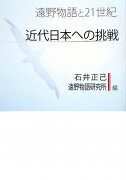 遠野物語と21世紀

近代日本への挑戦

石井正己
遠野物語研究所 編